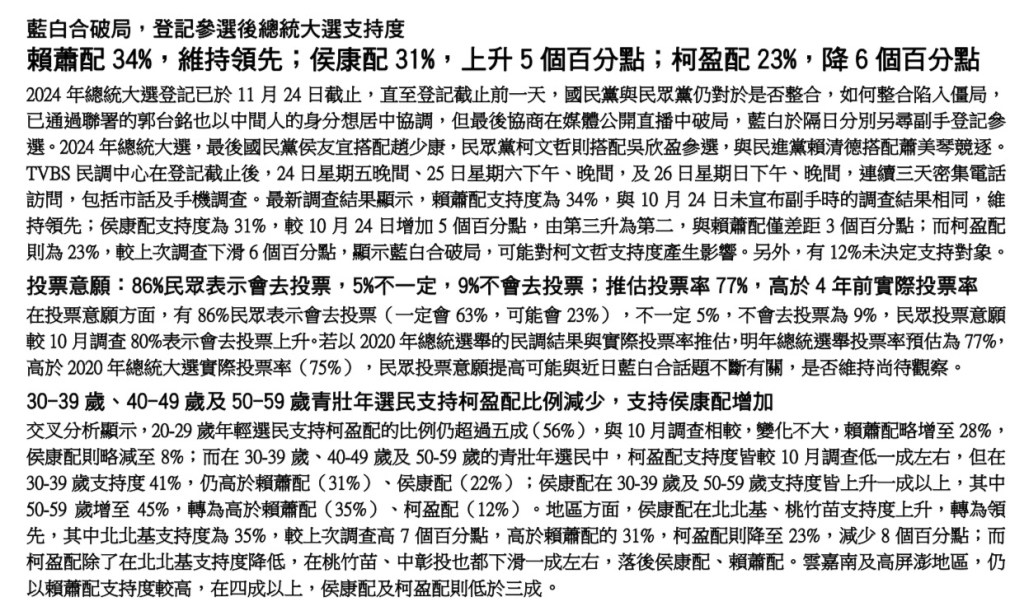 藍白合破局，登記參選後總統大選支持度

賴蕭配 34%，維持領先；侯康配 31%，上升 5 個百分點；柯盈配 23%，降 6 個百分點

2024 年總統大選登記已於 11 月 24 日截止，直至登記截止前一天，國民黨與民眾黨仍對於是否整合，如何整合陷入僵局，已通過聯署的郭台銘也以中間人的身分想居中協調，但最後協商在媒體公開直播中破局，藍白於隔日分別另尋副手登記參選。2024 年總統大選，最後國民黨侯友宜搭配趙少康，民眾黨柯文哲則搭配吳欣盈參選，與民進黨賴清德搭配蕭美琴競逐。TVBS 民調中心在登記截止後，24 日星期五晚間、25 日星期六下午、晚間，及 26 日星期日下午、晚間，連續三天密集電話訪問，包括市話及手機調查。最新調查結果顯示，賴蕭配支持度為 34%，與 10 月 24 日未宣布副手時的調查結果相同，維持領先；侯康配支持度為 31%，較 10 月 24 日增加 5 個百分點，由第三升為第二，與賴蕭配僅差距 3 個百分點；而柯盈配則為 23%，較上次調查下滑 6 個百分點，顯示藍白合破局，可能對柯文哲支持度產生影響。另外，有 12%未決定支持對象。

投票意願：86%民眾表示會去投票，5%不一定，9%不會去投票；推估投票率 77%，高於 4 年前實際投票率

在投票意願方面，有 86%民眾表示會去投票（一定會 63%，可能會 23%），不一定 5%，不會去投票為 9%，民眾投票意願較 10 月調查 80%表示會去投票上升。若以 2020 年總統選舉的民調結果與實際投票率推估，明年總統選舉投票率預估為 77%，高於 2020 年總統大選實際投票率（75%），民眾投票意願提高可能與近日藍白合話題不斷有關，是否維持尚待觀察。

30-39 歲、40-49 歲及 50-59 歲青壯年選民支持柯盈配比例減少，支持侯康配增加

交叉分析顯示，20-29 歲年輕選民支持柯盈配的比例仍超過五成（56%），與 10 月調查相較，變化不大，賴蕭配略增至 28%，侯康配則略減至 8%；而在 30-39 歲、40-49 歲及 50-59 歲的青壯年選民中，柯盈配支持度皆較 10 月調查低一成左右，但在 30-39 歲支持度 41%，仍高於賴蕭配（31%）、侯康配（22%）；侯康配在 30-39 歲及 50-59 歲支持度皆上升一成以上，其中 50-59 歲增至 45%，轉為高於賴蕭配（35%）、柯盈配（12%）。地區方面，侯康配在北北基、桃竹苗支持度上升，轉為領先，其中北北基支持度為 35%，較上次調查高 7 個百分點，高於賴蕭配的 31%，柯盈配則降至 23%，減少 8 個百分點；而柯盈配除了在北北基支持度降低，在桃竹苗、中彰投也都下滑一成左右，落後侯康配、賴蕭配。雲嘉南及高屏澎地區，仍以賴蕭配支持度較高，在四成以上，侯康配及柯盈配則低於三成。